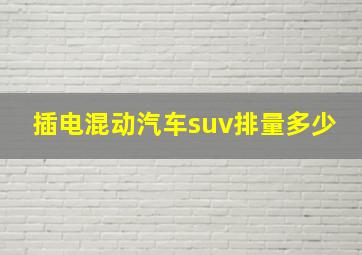 插电混动汽车suv排量多少